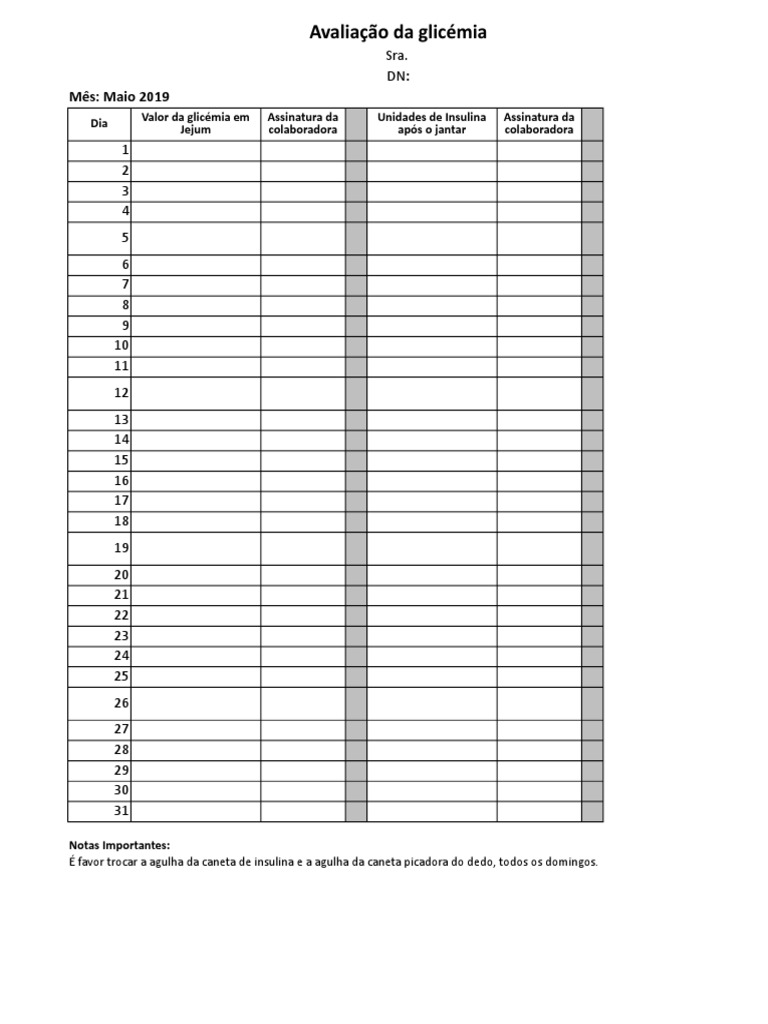 Avaliação da glicémia

Sra.

DN:

Mês: Maio 2019

| Dia | Valor da glicémia em Jejum | Assinatura da colaboradora |  | Unidades de Insulina após o jantar | Assinatura da colaboradora |  |
|---|---|---|---|---|---|---|
| 1 |  |  |  |  |  |  |
| 2 |  |  |  |  |  |  |
| 3 |  |  |  |  |  |  |
| 4 |  |  |  |  |  |  |
| 5 |  |  |  |  |  |  |
| 6 |  |  |  |  |  |  |
| 7 |  |  |  |  |  |  |
| 8 |  |  |  |  |  |  |
| 9 |  |  |  |  |  |  |
| 10 |  |  |  |  |  |  |
| 11 |  |  |  |  |  |  |
| 12 |  |  |  |  |  |  |
| 13 |  |  |  |  |  |  |
| 14 |  |  |  |  |  |  |
| 15 |  |  |  |  |  |  |
| 16 |  |  |  |  |  |  |
| 17 |  |  |  |  |  |  |
| 18 |  |  |  |  |  |  |
| 19 |  |  |  |  |  |  |
| 20 |  |  |  |  |  |  |
| 21 |  |  |  |  |  |  |
| 22 |  |  |  |  |  |  |
| 23 |  |  |  |  |  |  |
| 24 |  |  |  |  |  |  |
| 25 |  |  |  |  |  |  |
| 26 |  |  |  |  |  |  |
| 27 |  |  |  |  |  |  |
| 28 |  |  |  |  |  |  |
| 29 |  |  |  |  |  |  |
| 30 |  |  |  |  |  |  |
| 31 |  |  |  |  |  |  |

Notas Importantes:
É favor trocar a agulha da caneta de insulina e a agulha da caneta picadora do dedo, todos os domingos.